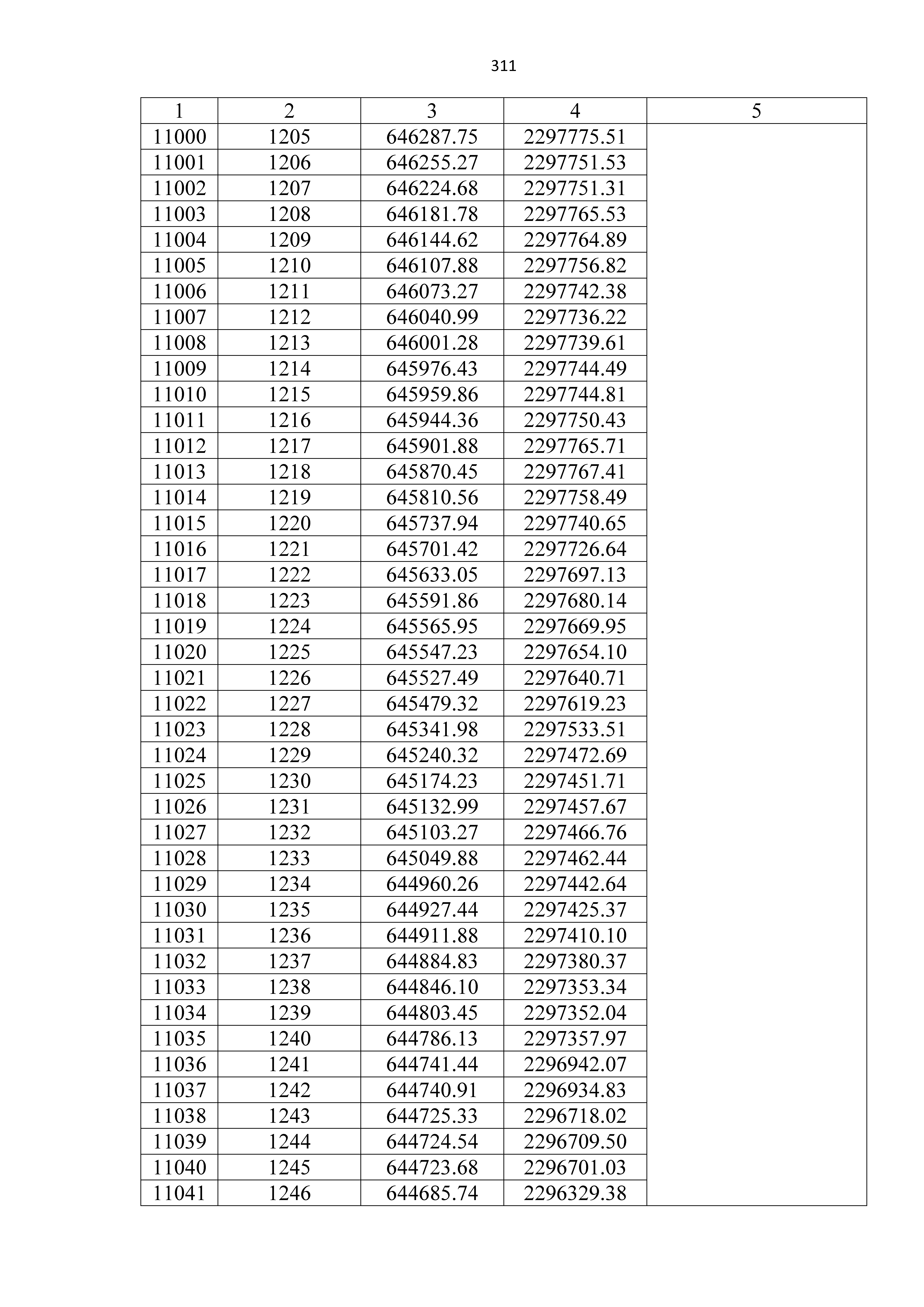 311

| 1 | 2 | 3 | 4 | 5 |
|---|---|---|---|---|
| 11000 | 1205 | 646287.75 | 2297775.51 | |
| 11001 | 1206 | 646255.27 | 2297751.53 | |
| 11002 | 1207 | 646224.68 | 2297751.31 | |
| 11003 | 1208 | 646181.78 | 2297765.53 | |
| 11004 | 1209 | 646144.62 | 2297764.89 | |
| 11005 | 1210 | 646107.88 | 2297756.82 | |
| 11006 | 1211 | 646073.27 | 2297742.38 | |
| 11007 | 1212 | 646040.99 | 2297736.22 | |
| 11008 | 1213 | 646001.28 | 2297739.61 | |
| 11009 | 1214 | 645976.43 | 2297744.49 | |
| 11010 | 1215 | 645959.86 | 2297744.81 | |
| 11011 | 1216 | 645944.36 | 2297750.43 | |
| 11012 | 1217 | 645901.88 | 2297765.71 | |
| 11013 | 1218 | 645870.45 | 2297767.41 | |
| 11014 | 1219 | 645810.56 | 2297758.49 | |
| 11015 | 1220 | 645737.94 | 2297740.65 | |
| 11016 | 1221 | 645701.42 | 2297726.64 | |
| 11017 | 1222 | 645633.05 | 2297697.13 | |
| 11018 | 1223 | 645591.86 | 2297680.14 | |
| 11019 | 1224 | 645565.95 | 2297669.95 | |
| 11020 | 1225 | 645547.23 | 2297654.10 | |
| 11021 | 1226 | 645527.49 | 2297640.71 | |
| 11022 | 1227 | 645479.32 | 2297619.23 | |
| 11023 | 1228 | 645341.98 | 2297533.51 | |
| 11024 | 1229 | 645240.32 | 2297472.69 | |
| 11025 | 1230 | 645174.23 | 2297451.71 | |
| 11026 | 1231 | 645132.99 | 2297457.67 | |
| 11027 | 1232 | 645103.27 | 2297466.76 | |
| 11028 | 1233 | 645049.88 | 2297462.44 | |
| 11029 | 1234 | 644960.26 | 2297442.64 | |
| 11030 | 1235 | 644927.44 | 2297425.37 | |
| 11031 | 1236 | 644911.88 | 2297410.10 | |
| 11032 | 1237 | 644884.83 | 2297380.37 | |
| 11033 | 1238 | 644846.10 | 2297353.34 | |
| 11034 | 1239 | 644803.45 | 2297352.04 | |
| 11035 | 1240 | 644786.13 | 2297357.97 | |
| 11036 | 1241 | 644741.44 | 2296942.07 | |
| 11037 | 1242 | 644740.91 | 2296934.83 | |
| 11038 | 1243 | 644725.33 | 2296718.02 | |
| 11039 | 1244 | 644724.54 | 2296709.50 | |
| 11040 | 1245 | 644723.68 | 2296701.03 | |
| 11041 | 1246 | 644685.74 | 2296329.38 | |